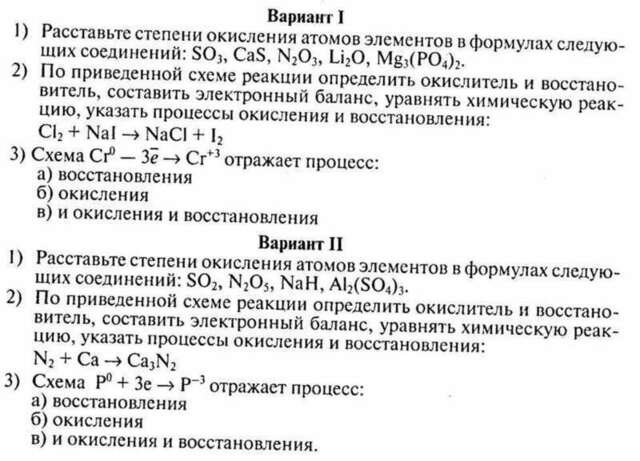 Вариант I

1) Расставьте степени окисления атомов элементов в формулах следующих соединений: $SO_3$, $CaS$, $N_2O_3$, $Li_2O$, $Mg_3(PO_4)_2$.

2) По приведенной схеме реакции определить окислитель и восстановитель, составить электронный баланс, уравнять химическую реакцию, указать процессы окисления и восстановления:
$Cl_2 + NaI \rightarrow NaCl + I_2$

3) Схема $Cr^0 - 3\bar{e} \rightarrow Cr^{+3}$ отражает процесс:
а) восстановления
б) окисления
в) и окисления и восстановления

Вариант II

1) Расставьте степени окисления атомов элементов в формулах следующих соединений: $SO_2$, $N_2O_5$, $NaH$, $Al_2(SO_4)_3$.

2) По приведенной схеме реакции определить окислитель и восстановитель, составить электронный баланс, уравнять химическую реакцию, указать процессы окисления и восстановления:
$N_2 + Ca \rightarrow Ca_3N_2$

3) Схема $P^0 + 3e \rightarrow P^{-3}$ отражает процесс:
а) восстановления
б) окисления
в) и окисления и восстановления.